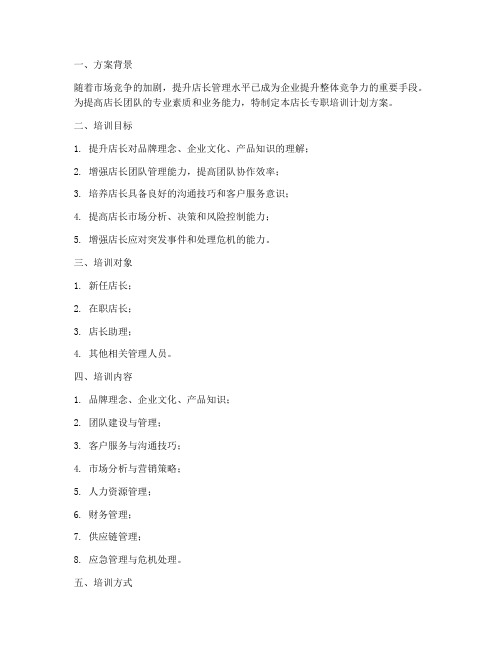 一、方案背景

随着市场竞争的加剧，提升店长管理水平已成为企业提升整体竞争力的重要手段。为提高店长团队的专业素质和业务能力，特制定本店长专职培训计划方案。

二、培训目标

1. 提升店长对品牌理念、企业文化、产品知识的理解；

2. 增强店长团队管理能力，提高团队协作效率；

3. 培养店长具备良好的沟通技巧和客户服务意识；

4. 提高店长市场分析、决策和风险控制能力；

5. 增强店长应对突发事件和处理危机的能力。

三、培训对象

1. 新任店长；

2. 在职店长；

3. 店长助理；

4. 其他相关管理人员。

四、培训内容

1. 品牌理念、企业文化、产品知识；

2. 团队建设与管理；

3. 客户服务与沟通技巧；

4. 市场分析与营销策略；

5. 人力资源管理；

6. 财务管理；

7. 供应链管理；

8. 应急管理与危机处理。

五、培训方式